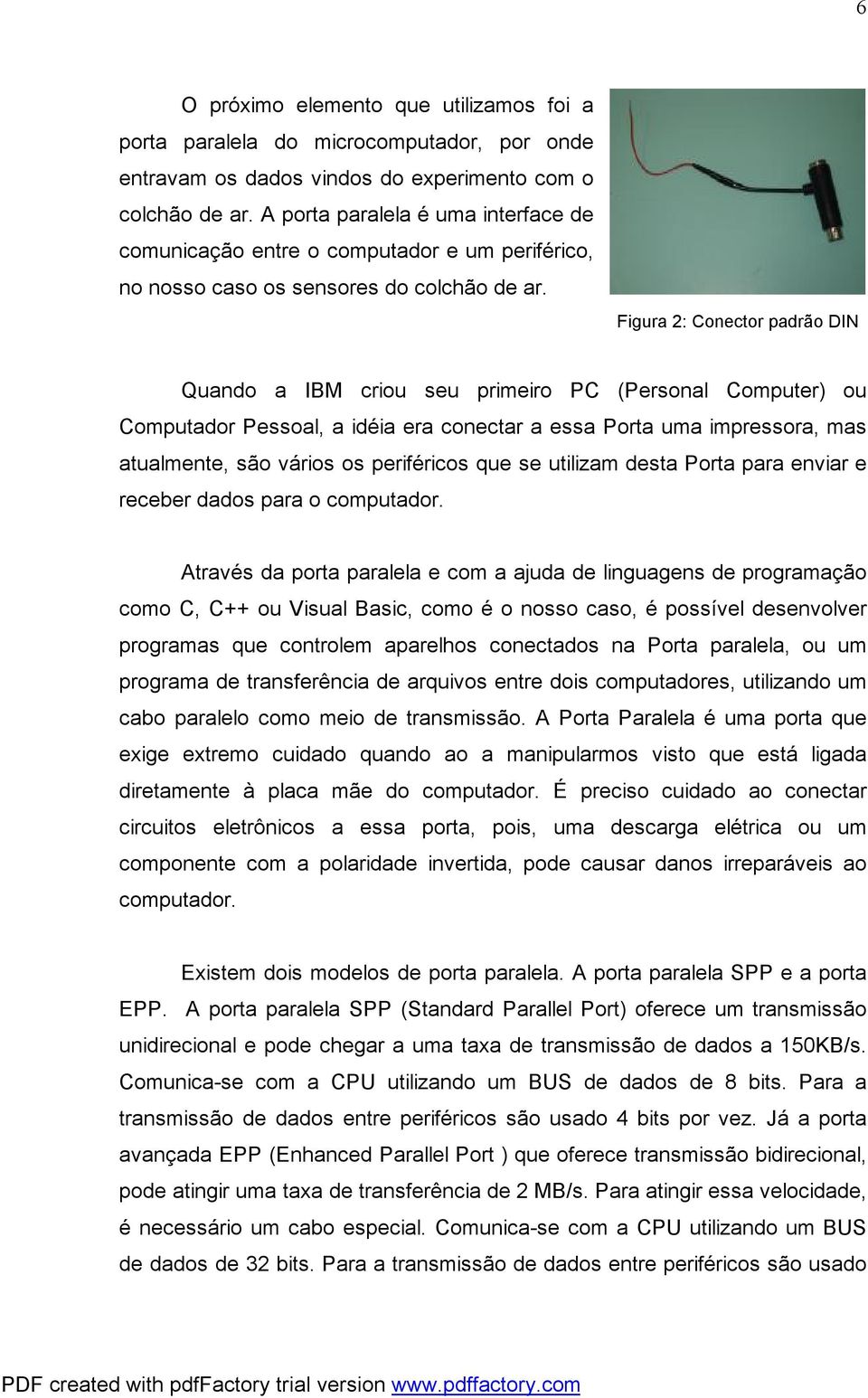 6

O próximo elemento que utilizamos foi a porta paralela do microcomputador, por onde entravam os dados vindos do experimento com o colchão de ar. A porta paralela é uma interface de comunicação entre o computador e um periférico, no nosso caso os sensores do colchão de ar.

Figura 2: Conector padrão DIN

Quando a IBM criou seu primeiro PC (Personal Computer) ou Computador Pessoal, a idéia era conectar a essa Porta uma impressora, mas atualmente, são vários os periféricos que se utilizam desta Porta para enviar e receber dados para o computador.

Através da porta paralela e com a ajuda de linguagens de programação como C, C++ ou Visual Basic, como é o nosso caso, é possível desenvolver programas que controlem aparelhos conectados na Porta paralela, ou um programa de transferência de arquivos entre dois computadores, utilizando um cabo paralelo como meio de transmissão. A Porta Paralela é uma porta que exige extremo cuidado quando ao a manipularmos visto que está ligada diretamente à placa mãe do computador. É preciso cuidado ao conectar circuitos eletrônicos a essa porta, pois, uma descarga elétrica ou um componente com a polaridade invertida, pode causar danos irreparáveis ao computador.

Existem dois modelos de porta paralela. A porta paralela SPP e a porta EPP. A porta paralela SPP (Standard Parallel Port) oferece um transmissão unidirecional e pode chegar a uma taxa de transmissão de dados a 150KB/s. Comunica-se com a CPU utilizando um BUS de dados de 8 bits. Para a transmissão de dados entre periféricos são usado 4 bits por vez. Já a porta avançada EPP (Enhanced Parallel Port ) que oferece transmissão bidirecional, pode atingir uma taxa de transferência de 2 MB/s. Para atingir essa velocidade, é necessário um cabo especial. Comunica-se com a CPU utilizando um BUS de dados de 32 bits. Para a transmissão de dados entre periféricos são usado

PDF created with pdfFactory trial version www.pdffactory.com